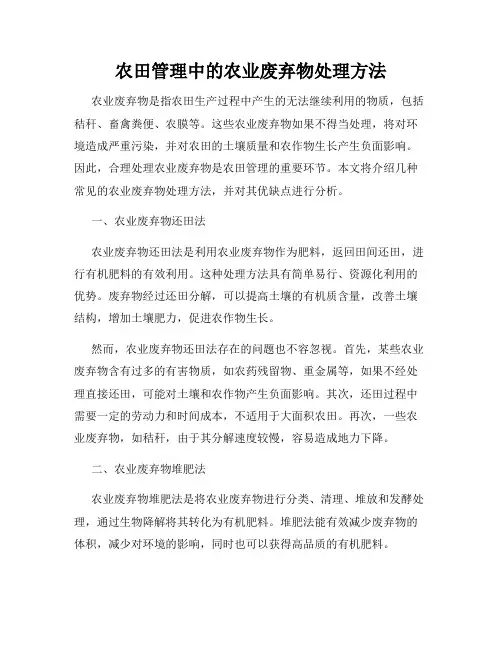 农田管理中的农业废弃物处理方法

农业废弃物是指农田生产过程中产生的无法继续利用的物质，包括秸秆、畜禽粪便、农膜等。这些农业废弃物如果不得当处理，将对环境造成严重污染，并对农田的土壤质量和农作物生长产生负面影响。因此，合理处理农业废弃物是农田管理的重要环节。本文将介绍几种常见的农业废弃物处理方法，并对其优缺点进行分析。

一、农业废弃物还田法

农业废弃物还田法是利用农业废弃物作为肥料，返回田间还田，进行有机肥料的有效利用。这种处理方法具有简单易行、资源化利用的优势。废弃物经过还田分解，可以提高土壤的有机质含量，改善土壤结构，增加土壤肥力，促进农作物生长。

然而，农业废弃物还田法存在的问题也不容忽视。首先，某些农业废弃物含有过多的有害物质，如农药残留物、重金属等，如果不经处理直接还田，可能对土壤和农作物产生负面影响。其次，还田过程中需要一定的劳动力和时间成本，不适用于大面积农田。再次，一些农业废弃物，如秸秆，由于其分解速度较慢，容易造成地力下降。

二、农业废弃物堆肥法

农业废弃物堆肥法是将农业废弃物进行分类、清理、堆放和发酵处理，通过生物降解将其转化为有机肥料。堆肥法能有效减少废弃物的体积，减少对环境的影响，同时也可以获得高品质的有机肥料。